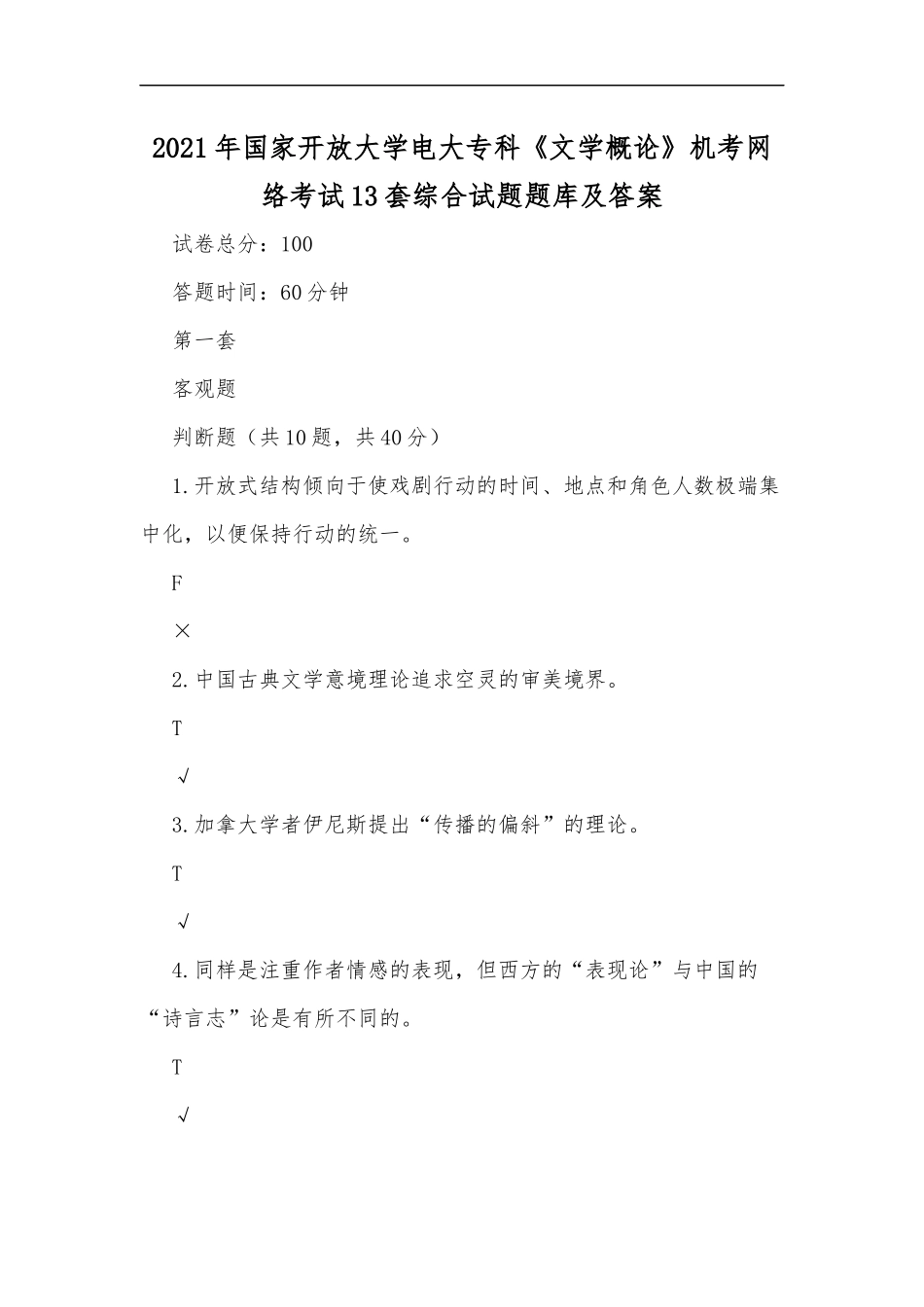 2021年国家开放大学电大专科《文学概论》机考网络考试13套综合试题题库及答案

试卷总分：100

答题时间：60分钟

第一套

客观题

判断题（共10题，共40分）

1.开放式结构倾向于使戏剧行动的时间、地点和角色人数极端集中化，以便保持行动的统一。

F

×

2.中国古典文学意境理论追求空灵的审美境界。

T

√

3.加拿大学者伊尼斯提出“传播的偏斜”的理论。

T

√

4.同样是注重作者情感的表现，但西方的“表现论”与中国的“诗言志”论是有所不同的。

T

√